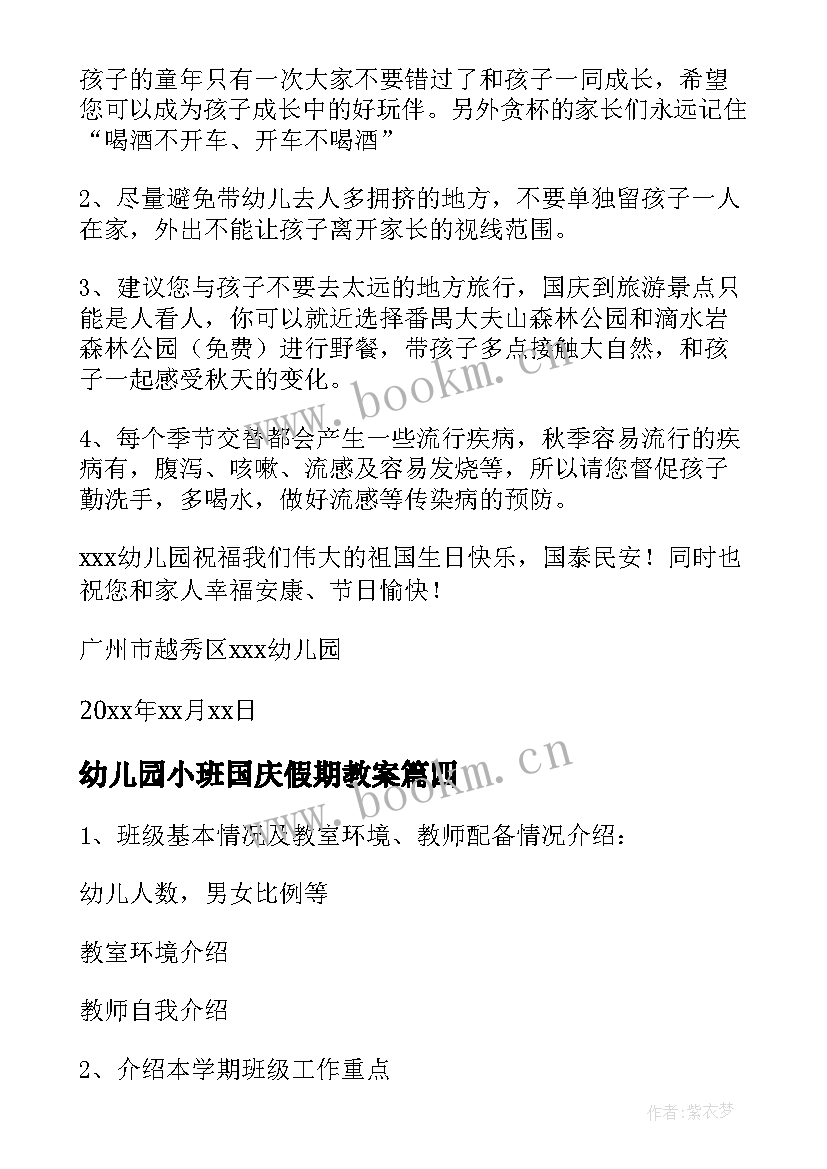 孩子的童年只有一次大家不要错过了和孩子一同成长，希望您可以成为孩子成长中的好玩伴。另外贪杯的家长们永远记住“喝酒不开车、开车不喝酒”

2、尽量避免带幼儿去人多拥挤的地方，不要单独留孩子一人在家，外出不能让孩子离开家长的视线范围。

3、建议您与孩子不要去太远的地方旅行，国庆到旅游景点只能是人看人，你可以就近选择番禺大夫山森林公园和滴水岩森林公园（免费）进行野餐，带孩子多点接触大自然，和孩子一起感受秋天的变化。

4、每个季节交替都会产生一些流行疾病，秋季容易流行的疾病有，腹泻、咳嗽、流感及容易发烧等，所以请您督促孩子勤洗手，多喝水，做好流感等传染病的预防。

xxx幼儿园祝福我们伟大的祖国生日快乐，国泰民安！同时也祝您和家人幸福安康、节日愉快！

广州市越秀区xxx幼儿园

20xx年xx月xx日

幼儿园小班国庆假期教案篇四

1、班级基本情况及教室环境、教师配备情况介绍：

幼儿人数，男女比例等

教室环境介绍

教师自我介绍

2、介绍本学期班级工作重点

www.bookm.cn

www.bookm.cn

作者：紫衣梦